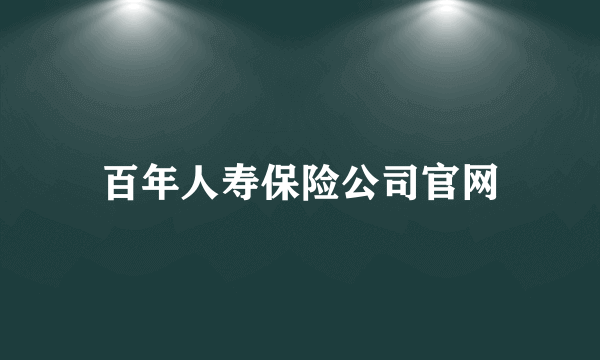 百年人寿保险公司官网